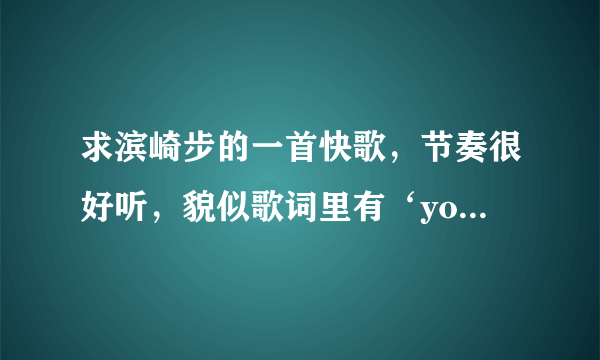 求滨崎步的一首快歌，节奏很好听，貌似歌词里有‘yo...